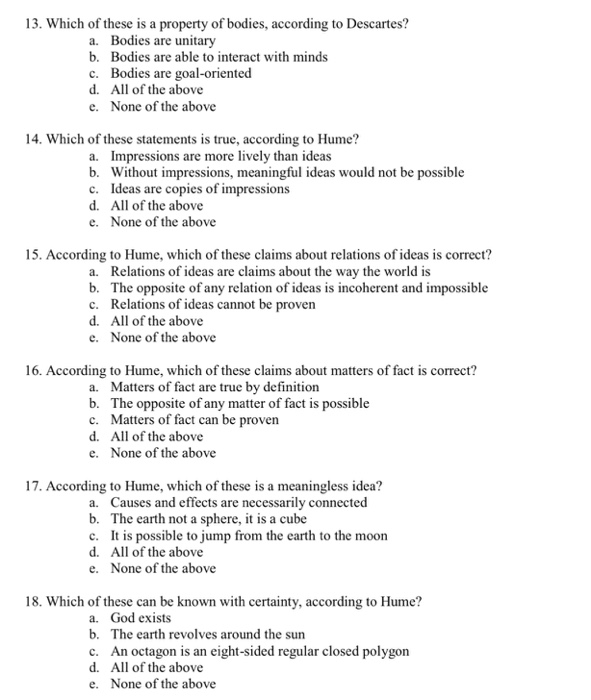 13. Which of these is a property of bodies, according to Descartes?
a. Bodies are unitary
b. Bodies are able to interact with minds
c. Bodies are goal-oriented
d. All of the above
e. None of the above

14. Which of these statements is true, according to Hume?
a. Impressions are more lively than ideas
b. Without impressions, meaningful ideas would not be possible
c. Ideas are copies of impressions
d. All of the above
e. None of the above

15. According to Hume, which of these claims about relations of ideas is correct?
a. Relations of ideas are claims about the way the world is
b. The opposite of any relation of ideas is incoherent and impossible
c. Relations of ideas cannot be proven
d. All of the above
e. None of the above

16. According to Hume, which of these claims about matters of fact is correct?
a. Matters of fact are true by definition
b. The opposite of any matter of fact is possible
c. Matters of fact can be proven
d. All of the above
e. None of the above

17. According to Hume, which of these is a meaningless idea?
a. Causes and effects are necessarily connected
b. The earth not a sphere, it is a cube
c. It is possible to jump from the earth to the moon
d. All of the above
e. None of the above

18. Which of these can be known with certainty, according to Hume?
a. God exists
b. The earth revolves around the sun
c. An octagon is an eight-sided regular closed polygon
d. All of the above
e. None of the above